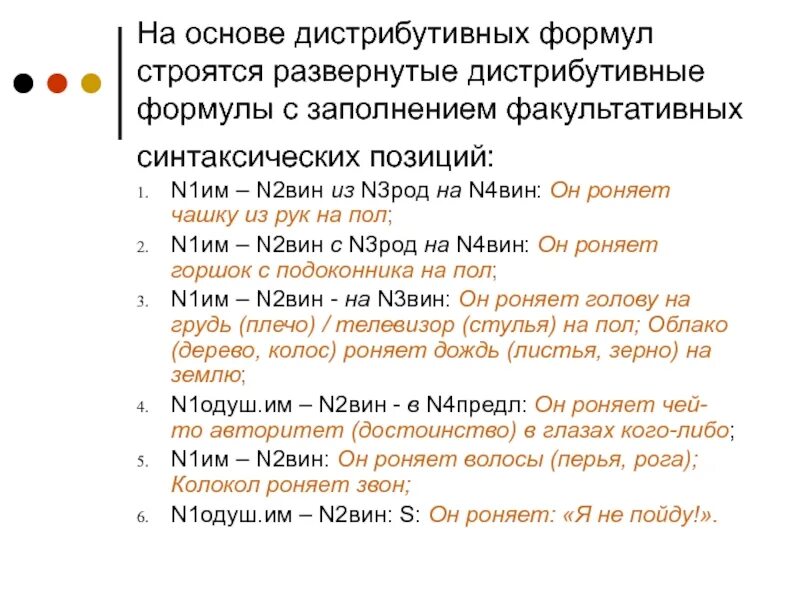 На основе дистрибутивных формул строятся развернутые дистрибутивные формулы с заполнением факультативных синтаксических позиций:

1. N1им – N2вин из N3род на N4вин: Он роняет чашку из рук на пол;
2. N1им – N2вин с N3род на N4вин: Он роняет горшок с подоконника на пол;
3. N1им – N2вин - на N3вин: Он роняет голову на грудь (плечо) / телевизор (стулья) на пол; Облако (дерево, колос) роняет дождь (листья, зерно) на землю;
4. N1одуш.им – N2вин - в N4предл: Он роняет чей-то авторитет (достоинство) в глазах кого-либо;
5. N1им – N2вин: Он роняет волосы (перья, рога); Колокол роняет звон;
6. N1одуш.им – N2вин: S: Он роняет: «Я не пойду!».